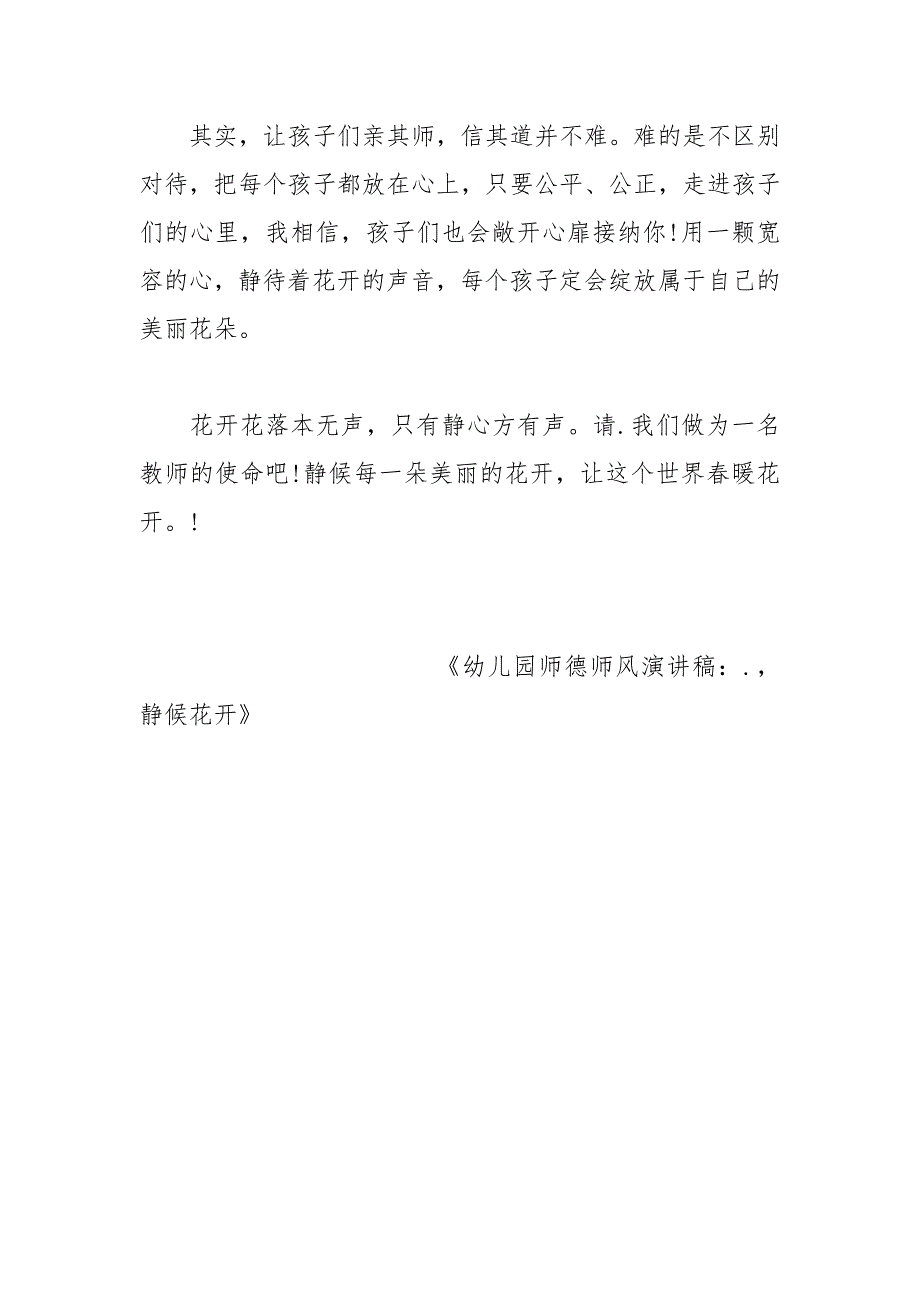 其实，让孩子们亲其师，信其道并不难。难的是不区别对待，把每个孩子都放在心上，只要公平、公正，走进孩子们的心里，我相信，孩子们也会敞开心扉接纳你!用一颗宽容的心，静待着花开的声音，每个孩子定会绽放属于自己的美丽花朵。

花开花落本无声，只有静心方有声。请.我们做为一名教师的使命吧!静候每一朵美丽的花开，让这个世界春暖花开。!

《幼儿园师德师风演讲稿：.，静候花开》